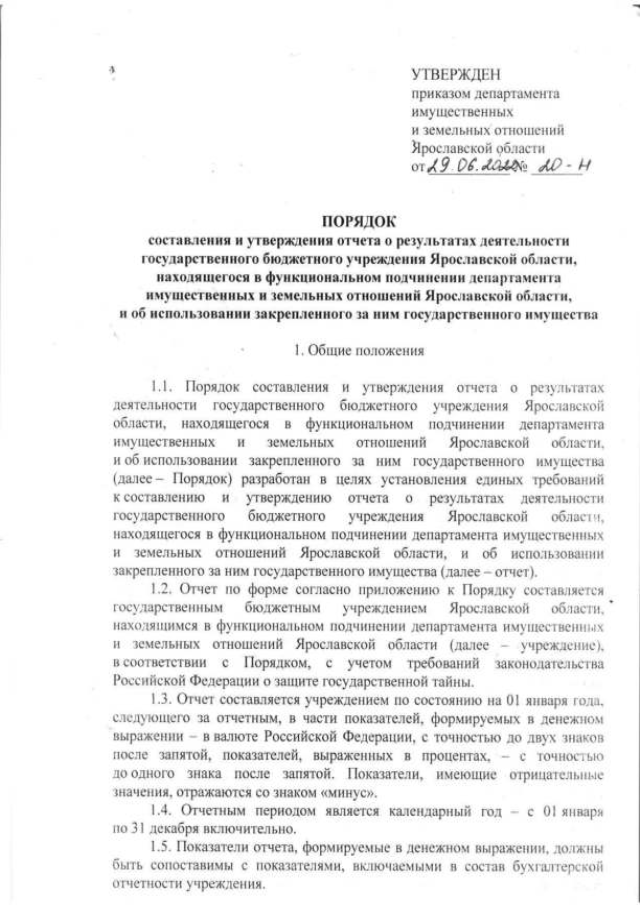 УТВЕРЖДЕН
приказом департамента имущественных и земельных отношений Ярославской области
от 29.06.2022 № 20-Н

ПОРЯДОК
составления и утверждения отчета о результатах деятельности государственного бюджетного учреждения Ярославской области, находящегося в функциональном подчинении департамента имущественных и земельных отношений Ярославской области, и об использовании закрепленного за ним государственного имущества

1. Общие положения

1.1. Порядок составления и утверждения отчета о результатах деятельности государственного бюджетного учреждения Ярославской области, находящегося в функциональном подчинении департамента имущественных и земельных отношений Ярославской области, и об использовании закрепленного за ним государственного имущества (далее – Порядок) разработан в целях установления единых требований к составлению и утверждению отчета о результатах деятельности государственного бюджетного учреждения Ярославской области, находящегося в функциональном подчинении департамента имущественных и земельных отношений Ярославской области, и об использовании закрепленного за ним государственного имущества (далее – отчет).

1.2. Отчет по форме согласно приложению к Порядку составляется государственным бюджетным учреждением Ярославской области, находящимся в функциональном подчинении департамента имущественных и земельных отношений Ярославской области (далее – учреждение), в соответствии с Порядком, с учетом требований законодательства Российской Федерации о защите государственной тайны.

1.3. Отчет составляется учреждением по состоянию на 01 января года, следующего за отчетным, в части показателей, формируемых в денежном выражении – в валюте Российской Федерации, с точностью до двух знаков после запятой, показателей, выраженных в процентах, – с точностью до одного знака после запятой. Показатели, имеющие отрицательные значения, отражаются со знаком «минус».

1.4. Отчетным периодом является календарный год – с 01 января по 31 декабря включительно.

1.5. Показатели отчета, формируемые в денежном выражении, должны быть сопоставимы с показателями, включаемыми в состав бухгалтерской отчетности учреждения.